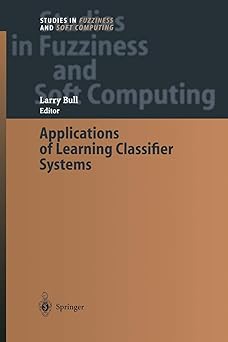 STUDIES IN FUZZINESS AND SOFT COMPUTING

Studies in Fuzziness and Soft Computing

Larry Bull
Editor

Applications of Learning Classifier Systems

Springer